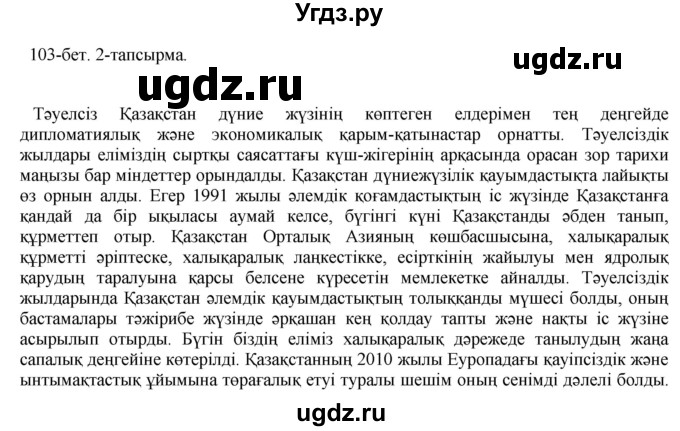 Угдз.ру

103-бет. 2-тапсырма.

ugdz.ru

ugdz.ru

Тәуелсіз Қазақстан дүние жүзінің көптеген елдерімен тең деңгейде дипломатиялық және экономикалық қарым-қатынастар орнатты. Тәуелсіздік жылдары еліміздің сыртқы саясаттағы күш-жігерінің арқасында орасан зор тарихи маңызы бар міндеттер орындалды. Қазақстан дүниежүзілік қауымдастықта лайықты өз орнын алды. Егер 1991 жылы әлемдік қоғамдастықтың іс жүзінде Қазақстанға қандай да бір ықыласы аумай келсе, бүгінгі күні Қазақстанды әбден танып, құрметтеп отыр. Қазақстан Орталық Азияның көшбасшысына, халықаралық құрметті әріптеске, халықаралық лаңкестікке, есірткінің жайылуы мен ядролық қарудың таралуына қарсы белсене күресетін мемлекетке айналды. Тәуелсіздік жылдарында Қазақстан әлемдік қауымдастықтың толыққанды мүшесі болды, оның бастамалары тәжірибе жүзінде әрқашан кең қолдау тапты және нақты іс жүзіне асырылып отырды. Бүгін біздің еліміз халықаралық дәрежеде танылудың жаңа сапалық деңгейіне көтерілді. Қазақстанның 2010 жылы Еуропадағы қауіпсіздік және ынтымақтастық ұйымына төрағалық етуі туралы шешім оның сенімді дәлелі болды.

ugdz.ru